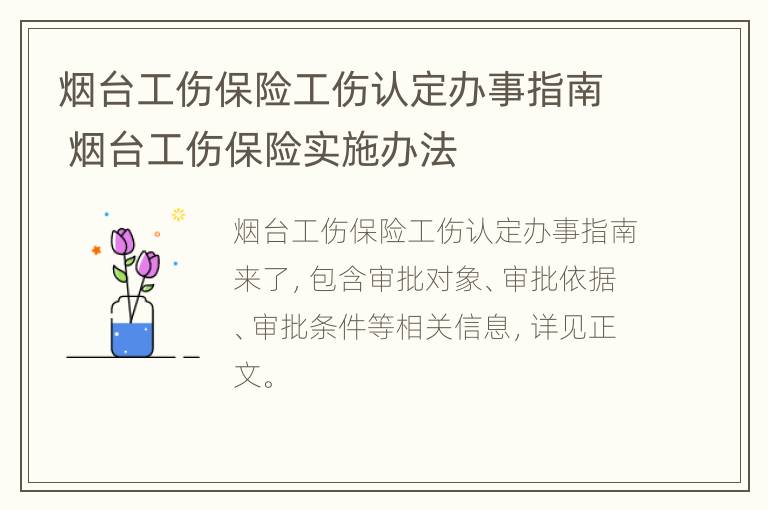 烟台工伤保险工伤认定办事指南 烟台工伤保险实施办法

烟台工伤保险工伤认定办事指南来了, 包含审批对象、审批依据、审批条件等相关信息, 详见正文。